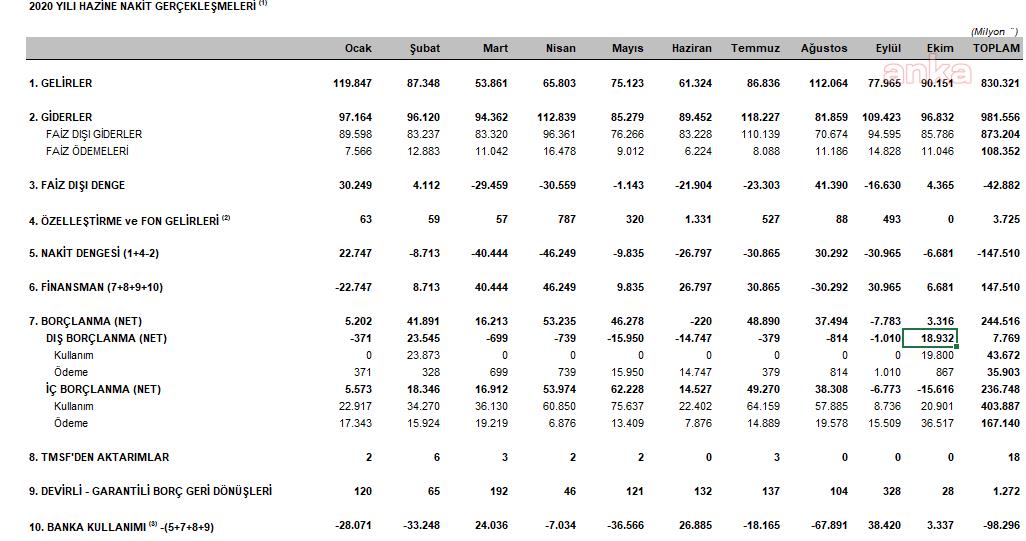 2020 YILI HAZİNE NAKİT GERÇEKLEŞMELERİ $^{(1)}$

(Milyon ¨)

| | Ocak | Şubat | Mart | Nisan | Mayıs | Haziran | Temmuz | Ağustos | Eylül | Ekim | TOPLAM |
|---|---|---|---|---|---|---|---|---|---|---|---|
| 1. GELİRLER | 119.847 | 87.348 | 53.861 | 65.803 | 75.123 | 61.324 | 86.836 | 112.064 | 77.965 | 90.151 | 830.321 |
| 2. GİDERLER | 97.164 | 96.120 | 94.362 | 112.839 | 85.279 | 89.452 | 118.227 | 81.859 | 109.423 | 96.832 | 981.556 |
| FAİZ DIŞI GİDERLER | 89.598 | 83.237 | 83.320 | 96.361 | 76.266 | 83.228 | 110.139 | 70.674 | 94.595 | 85.786 | 873.204 |
| FAİZ ÖDEMELERİ | 7.566 | 12.883 | 11.042 | 16.478 | 9.012 | 6.224 | 8.088 | 11.186 | 14.828 | 11.046 | 108.352 |
| 3. FAİZ DIŞI DENGE | 30.249 | 4.112 | -29.459 | -30.559 | -1.143 | -21.904 | -23.303 | 41.390 | -16.630 | 4.365 | -42.882 |
| 4. ÖZELLEŞTİRME ve FON GELİRLERİ $^{(2)}$ | 63 | 59 | 57 | 787 | 320 | 1.331 | 527 | 88 | 493 | 0 | 3.725 |
| 5. NAKİT DENGESİ (1+4-2) | 22.747 | -8.713 | -40.444 | -46.249 | -9.835 | -26.797 | -30.865 | 30.292 | -30.965 | -6.681 | -147.510 |
| 6. FİNANSMAN (7+8+9+10) | -22.747 | 8.713 | 40.444 | 46.249 | 9.835 | 26.797 | 30.865 | -30.292 | 30.965 | 6.681 | 147.510 |
| 7. BORÇLANMA (NET) | 5.202 | 41.891 | 16.213 | 53.235 | 46.278 | -220 | 48.890 | 37.494 | -7.783 | 3.316 | 244.516 |
| DIŞ BORÇLANMA (NET) | -371 | 23.545 | -699 | -739 | -15.950 | -14.747 | -379 | -814 | -1.010 | 18.932 | 7.769 |
| Kullanım | 0 | 23.873 | 0 | 0 | 0 | 0 | 0 | 0 | 0 | 19.800 | 43.672 |
| Ödeme | 371 | 328 | 699 | 739 | 15.950 | 14.747 | 379 | 814 | 1.010 | 867 | 35.903 |
| İÇ BORÇLANMA (NET) | 5.573 | 18.346 | 16.912 | 53.974 | 62.228 | 14.527 | 49.270 | 38.308 | -6.773 | -15.616 | 236.748 |
| Kullanım | 22.917 | 34.270 | 36.130 | 60.850 | 75.637 | 22.402 | 64.159 | 57.885 | 8.736 | 20.901 | 403.887 |
| Ödeme | 17.343 | 15.924 | 19.219 | 6.876 | 13.409 | 7.876 | 14.889 | 19.578 | 15.509 | 36.517 | 167.140 |
| 8. TMSF'DEN AKTARIMLAR | 2 | 6 | 3 | 2 | 2 | 0 | 3 | 0 | 0 | 0 | 18 |
| 9. DEVİRLİ - GARANTİLİ BORÇ GERİ DÖNÜŞLERİ | 120 | 65 | 192 | 46 | 121 | 132 | 137 | 104 | 328 | 28 | 1.272 |
| 10. BANKA KULLANIMI $^{(3)}$ -(5+7+8+9) | -28.071 | -33.248 | 24.036 | -7.034 | -36.566 | 26.885 | -18.165 | -67.891 | 38.420 | 3.337 | -98.296 |

anka